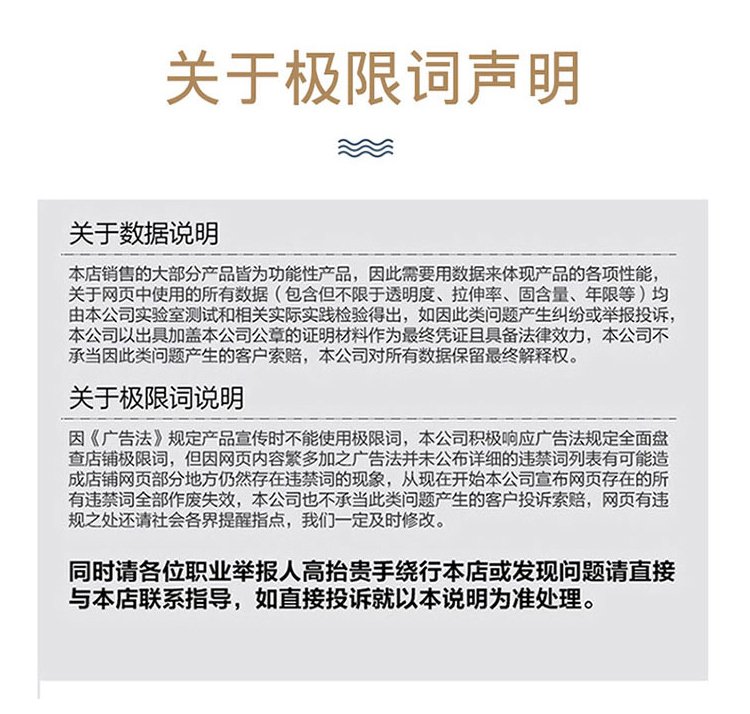 关于极限词声明

关于数据说明

本店销售的大部分产品皆为功能性产品，因此需要用数据来体现产品的各项性能，关于网页中使用的所有数据（包含但不限于透明度、拉伸率、固含量、年限等）均由本公司实验室测试和相关实际实践检验得出，如因此类问题产生纠纷或举报投诉，本公司以出具加盖本公司公章的证明材料作为最终凭证且具备法律效力，本公司不承当因此类问题产生的客户索赔，本公司对所有数据保留最终解释权。

关于极限词说明

因《广告法》规定产品宣传时不能使用极限词，本公司积极响应广告法规定全面盘查店铺极限词，但因网页内容繁多加之广告法并未公布详细的违禁词列表有可能造成店铺网页部分地方仍然存在违禁词的现象，从现在开始本公司宣布网页存在的所有违禁词全部作废失效，本公司也不承当此类问题产生的客户投诉索赔，网页有违规之处还请社会各界提醒指点，我们一定及时修改。

同时请各位职业举报人高抬贵手绕行本店或发现问题请直接与本店联系指导，如直接投诉就以本说明为准处理。